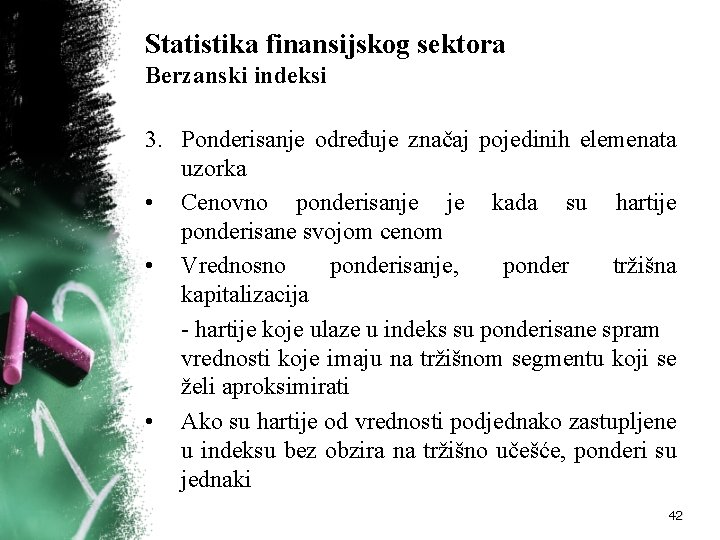 Statistika finansijskog sektora
Berzanski indeksi

3. Ponderisanje određuje značaj pojedinih elemenata uzorka

• Cenovno ponderisanje je kada su hartije ponderisane svojom cenom

• Vrednosno ponderisanje, ponder tržišna kapitalizacija

- hartije koje ulaze u indeks su ponderisane spram vrednosti koje imaju na tržišnom segmentu koji se želi aproksimirati

• Ako su hartije od vrednosti podjednako zastupljene u indeksu bez obzira na tržišno učešće, ponderi su jednaki

42